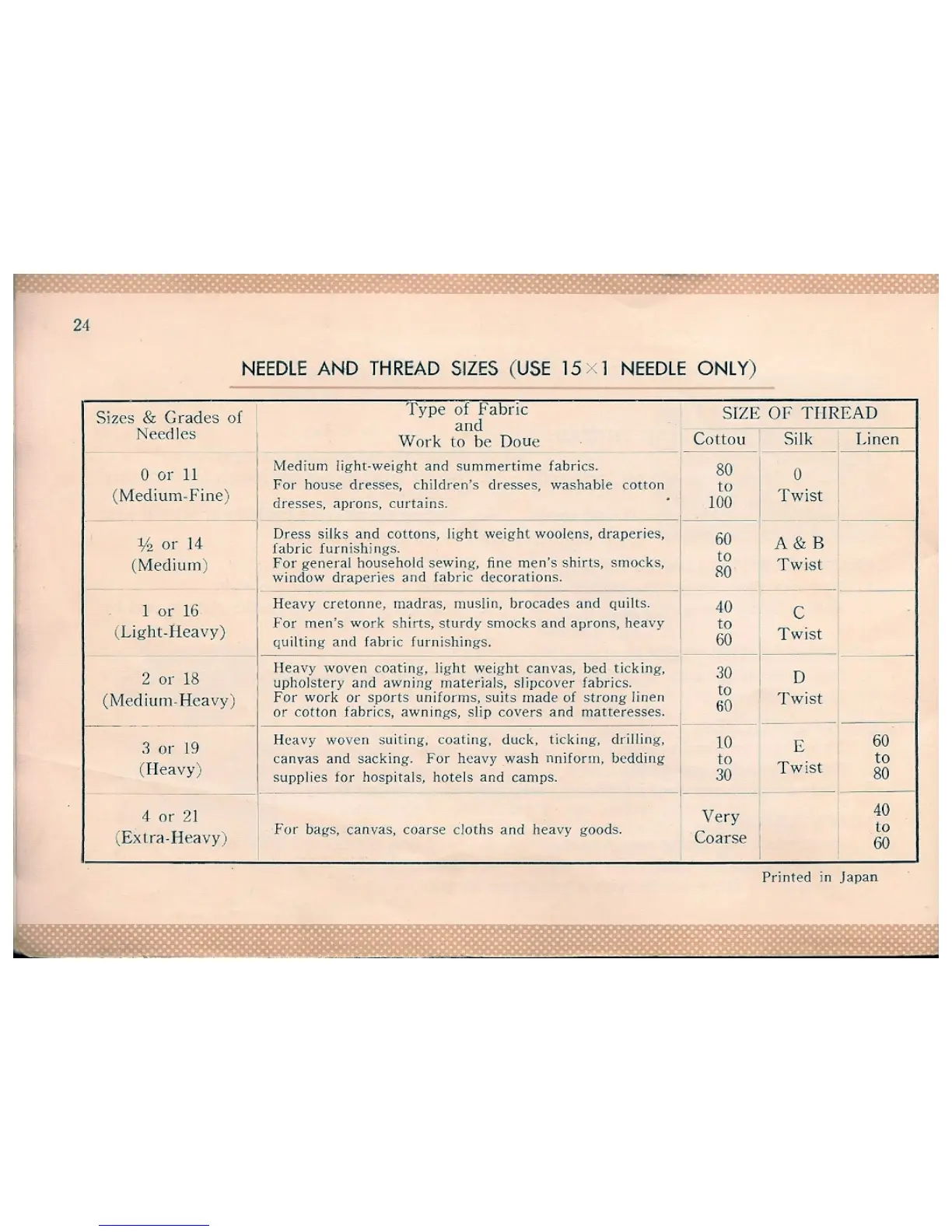 24

NEEDLE AND THREAD SIZES (USE 15×1 NEEDLE ONLY)

| Sizes & Grades of Needles | Type of Fabric and Work to be Doue | SIZE OF THREAD Cottou | SIZE OF THREAD Silk | SIZE OF THREAD Linen |
|---|---|---|---|---|
| 0 or 11 (Medium-Fine) | Medium light-weight and summertime fabrics. For house dresses, children's dresses, washable cotton dresses, aprons, curtains. | 80 to 100 | 0 Twist | |
| ½ or 14 (Medium) | Dress silks and cottons, light weight woolens, draperies, fabric furnishings. For general household sewing, fine men's shirts, smocks, window draperies and fabric decorations. | 60 to 80 | A & B Twist | |
| 1 or 16 (Light-Heavy) | Heavy cretonne, madras, muslin, brocades and quilts. For men's work shirts, sturdy smocks and aprons, heavy quilting and fabric furnishings. | 40 to 60 | C Twist | |
| 2 or 18 (Medium-Heavy) | Heavy woven coating, light weight canvas, bed ticking, upholstery and awning materials, slipcover fabrics. For work or sports uniforms, suits made of strong linen or cotton fabrics, awnings, slip covers and matteresses. | 30 to 60 | D Twist | |
| 3 or 19 (Heavy) | Heavy woven suiting, coating, duck, ticking, drilling, canvas and sacking. For heavy wash nniform, bedding supplies for hospitals, hotels and camps. | 10 to 30 | E Twist | 60 to 80 |
| 4 or 21 (Extra-Heavy) | For bags, canvas, coarse cloths and heavy goods. | Very Coarse | | 40 to 60 |

Printed in Japan